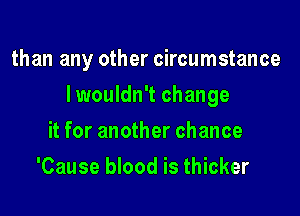 than any other circumstance
I wouldn't change
it for another chance
'Cause blood is thicker